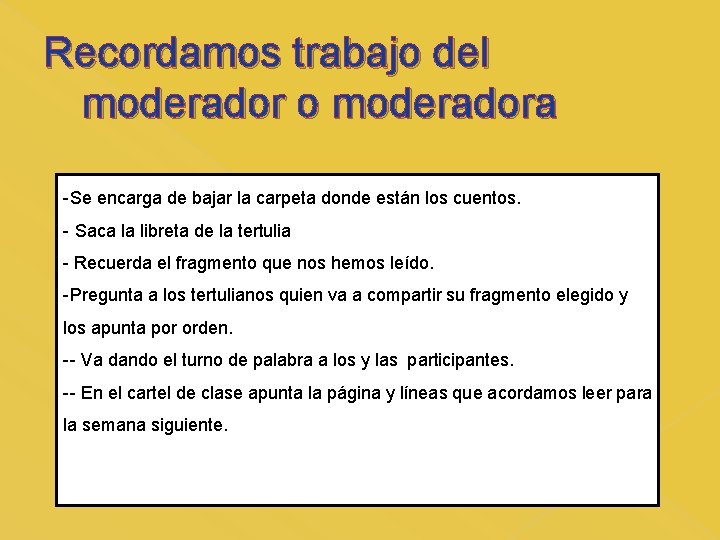 Recordamos trabajo del moderador o moderadora

-Se encarga de bajar la carpeta donde están los cuentos.
- Saca la libreta de la tertulia
- Recuerda el fragmento que nos hemos leído.
-Pregunta a los tertulianos quien va a compartir su fragmento elegido y los apunta por orden.
-- Va dando el turno de palabra a los y las participantes.
-- En el cartel de clase apunta la página y líneas que acordamos leer para la semana siguiente.